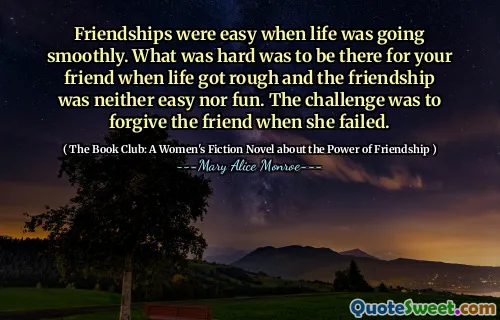 Friendships were easy when life was going smoothly. What was hard was to be there for your friend when life got rough and the friendship was neither easy nor fun. The challenge was to forgive the friend when she failed.

( The Book Club: A Women's Fiction Novel about the Power of Friendship )

---Mary Alice Monroe---

QuoteSweet.com